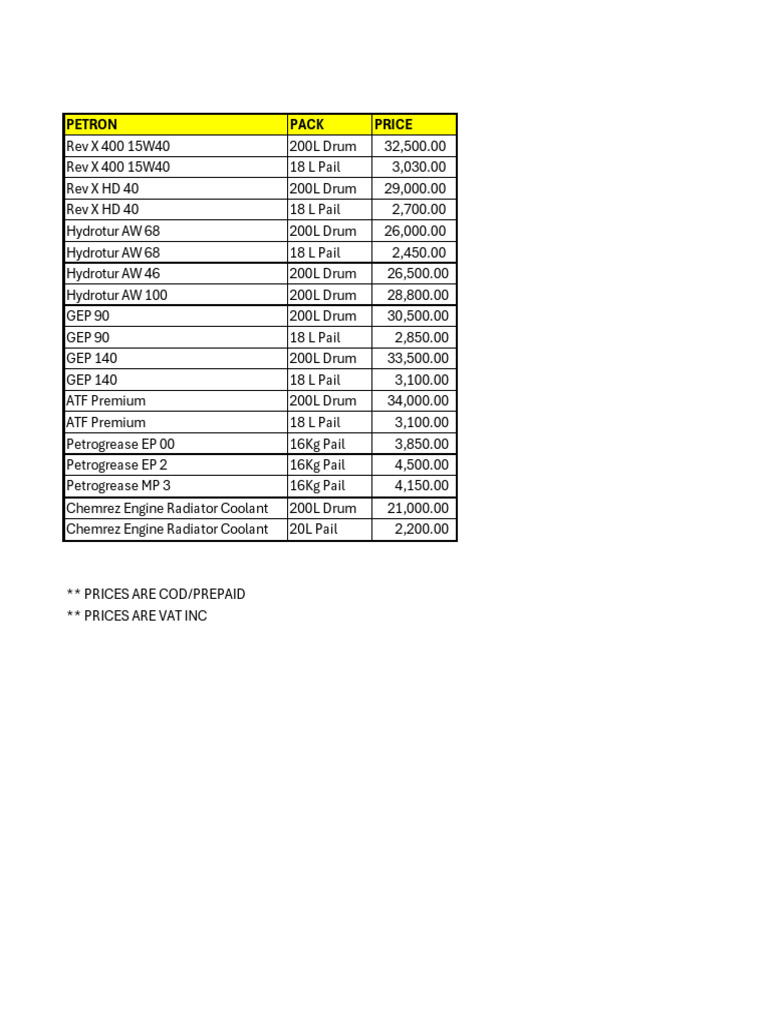 | PETRON | PACK | PRICE |
|---|---|---|
| Rev X 400 15W40 | 200L Drum | 32,500.00 |
| Rev X 400 15W40 | 18 L Pail | 3,030.00 |
| Rev X HD 40 | 200L Drum | 29,000.00 |
| Rev X HD 40 | 18 L Pail | 2,700.00 |
| Hydrotur AW 68 | 200L Drum | 26,000.00 |
| Hydrotur AW 68 | 18 L Pail | 2,450.00 |
| Hydrotur AW 46 | 200L Drum | 26,500.00 |
| Hydrotur AW 100 | 200L Drum | 28,800.00 |
| GEP 90 | 200L Drum | 30,500.00 |
| GEP 90 | 18 L Pail | 2,850.00 |
| GEP 140 | 200L Drum | 33,500.00 |
| GEP 140 | 18 L Pail | 3,100.00 |
| ATF Premium | 200L Drum | 34,000.00 |
| ATF Premium | 18 L Pail | 3,100.00 |
| Petrogrease EP 00 | 16Kg Pail | 3,850.00 |
| Petrogrease EP 2 | 16Kg Pail | 4,500.00 |
| Petrogrease MP 3 | 16Kg Pail | 4,150.00 |
| Chemrez Engine Radiator Coolant | 200L Drum | 21,000.00 |
| Chemrez Engine Radiator Coolant | 20L Pail | 2,200.00 |

** PRICES ARE COD/PREPAID
** PRICES ARE VAT INC